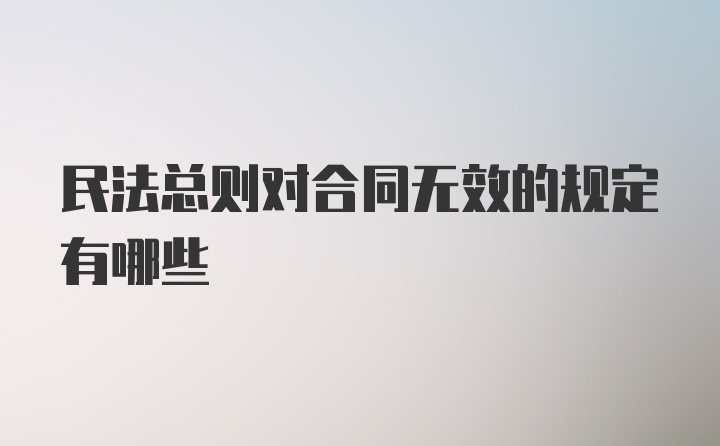 民法总则对合同无效的规定有哪些